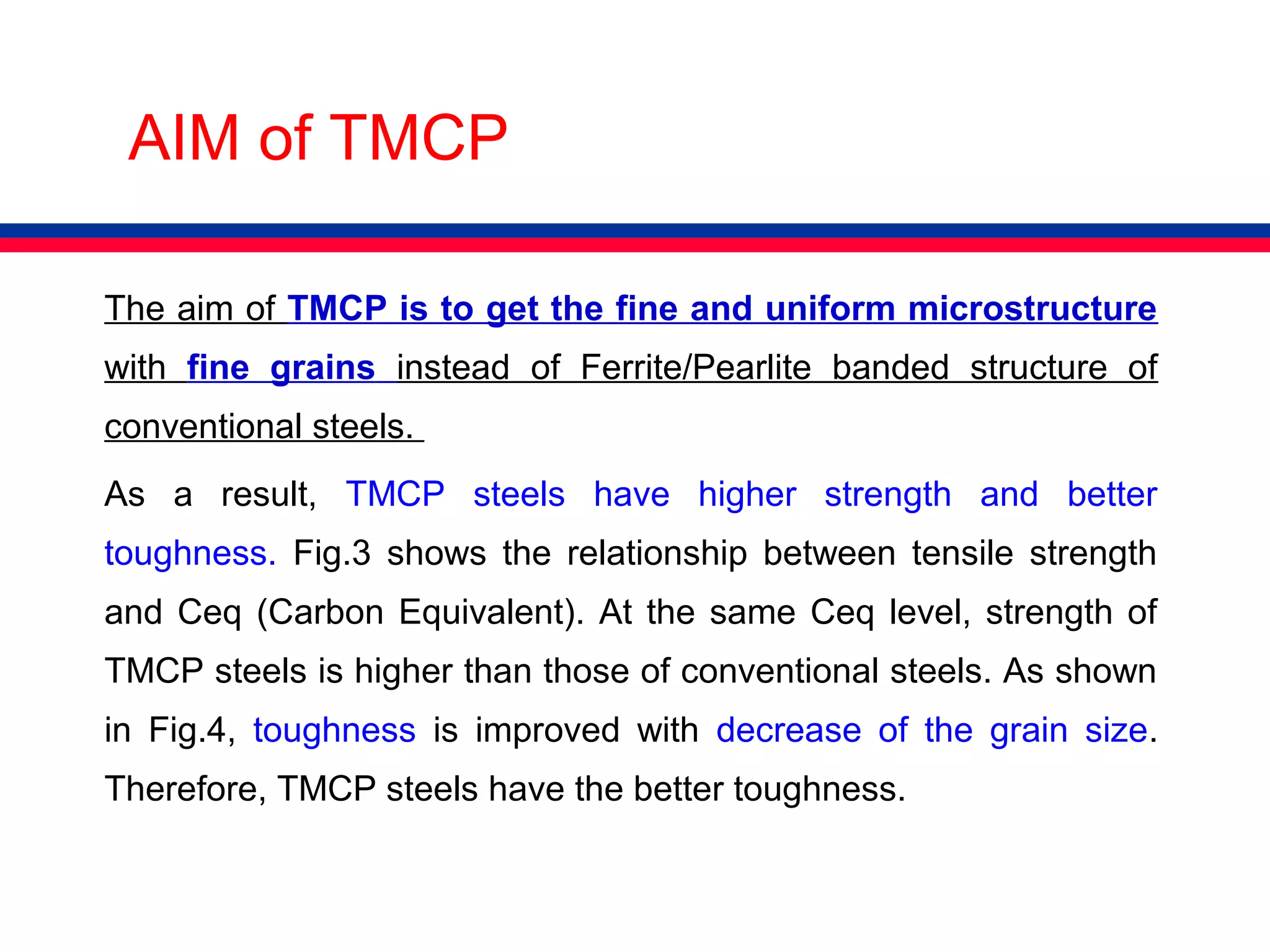 AIM of TMCP

The aim of TMCP is to get the fine and uniform microstructure with fine grains instead of Ferrite/Pearlite banded structure of conventional steels.

As a result, TMCP steels have higher strength and better toughness. Fig.3 shows the relationship between tensile strength and Ceq (Carbon Equivalent). At the same Ceq level, strength of TMCP steels is higher than those of conventional steels. As shown in Fig.4, toughness is improved with decrease of the grain size. Therefore, TMCP steels have the better toughness.